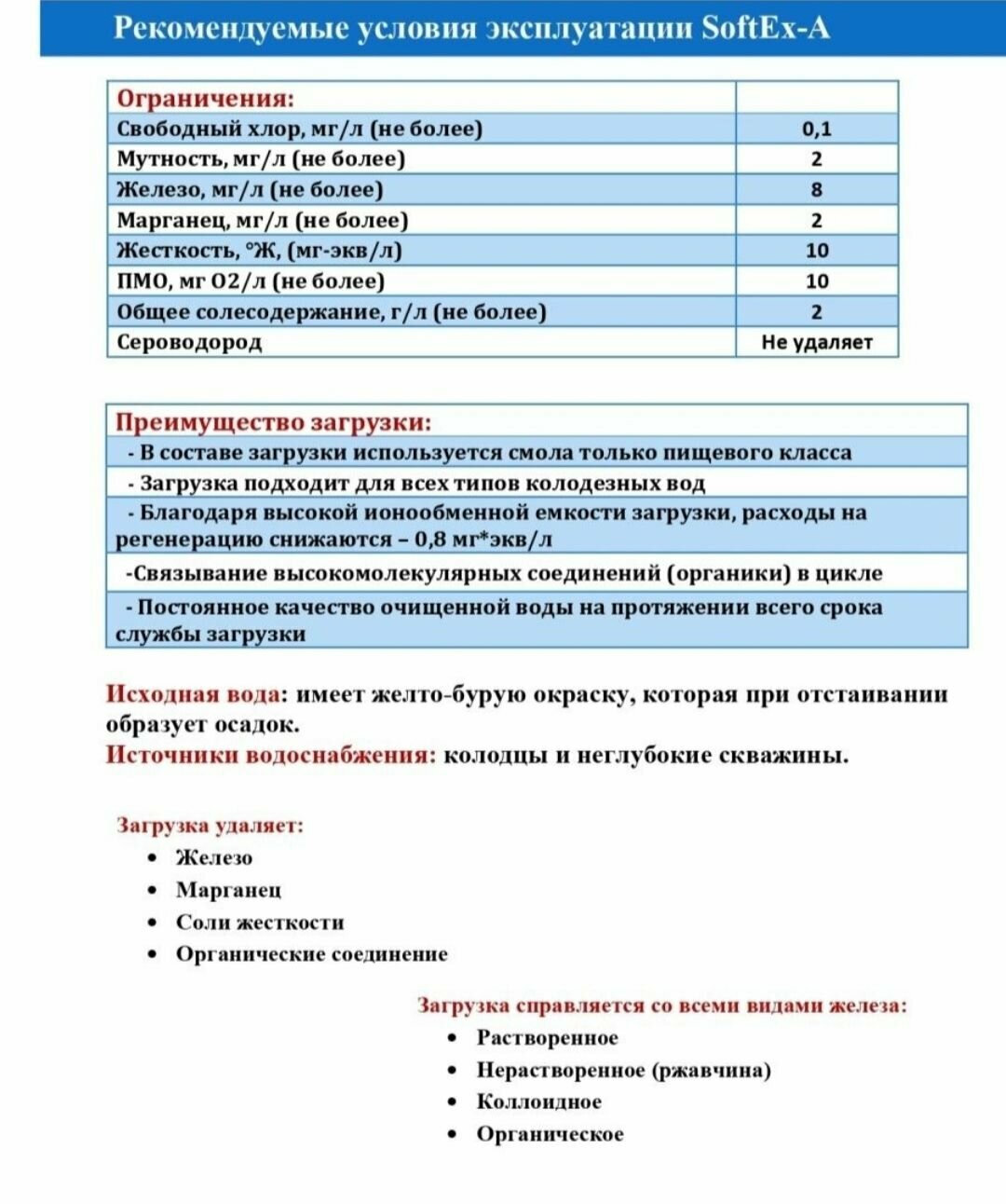 Рекомендуемые условия эксплуатации SoftEx-A

| Ограничения: | |
|---|---|
| Свободный хлор, мг/л (не более) | 0,1 |
| Мутность, мг/л (не более) | 2 |
| Железо, мг/л (не более) | 8 |
| Марганец, мг/л (не более) | 2 |
| Жесткость, °Ж, (мг-экв/л) | 10 |
| ПМО, мг О2/л (не более) | 10 |
| Общее солесодержание, г/л (не более) | 2 |
| Сероводород | Не удаляет |

| Преимущество загрузки: |
|---|
| - В составе загрузки используется смола только пищевого класса |
| - Загрузка подходит для всех типов колодезных вод |
| - Благодаря высокой ионообменной емкости загрузки, расходы на регенерацию снижаются – 0,8 мг*экв/л |
| -Связывание высокомолекулярных соединений (органики) в цикле |
| - Постоянное качество очищенной воды на протяжении всего срока службы загрузки |

Исходная вода: имеет желто-бурую окраску, которая при отстаивании образует осадок.
Источники водоснабжения: колодцы и неглубокие скважины.

Загрузка удаляет:
• Железо
• Марганец
• Соли жесткости
• Органические соединение

Загрузка справляется со всеми видами железа:
• Растворенное
• Нерастворенное (ржавчина)
• Коллоидное
• Органическое